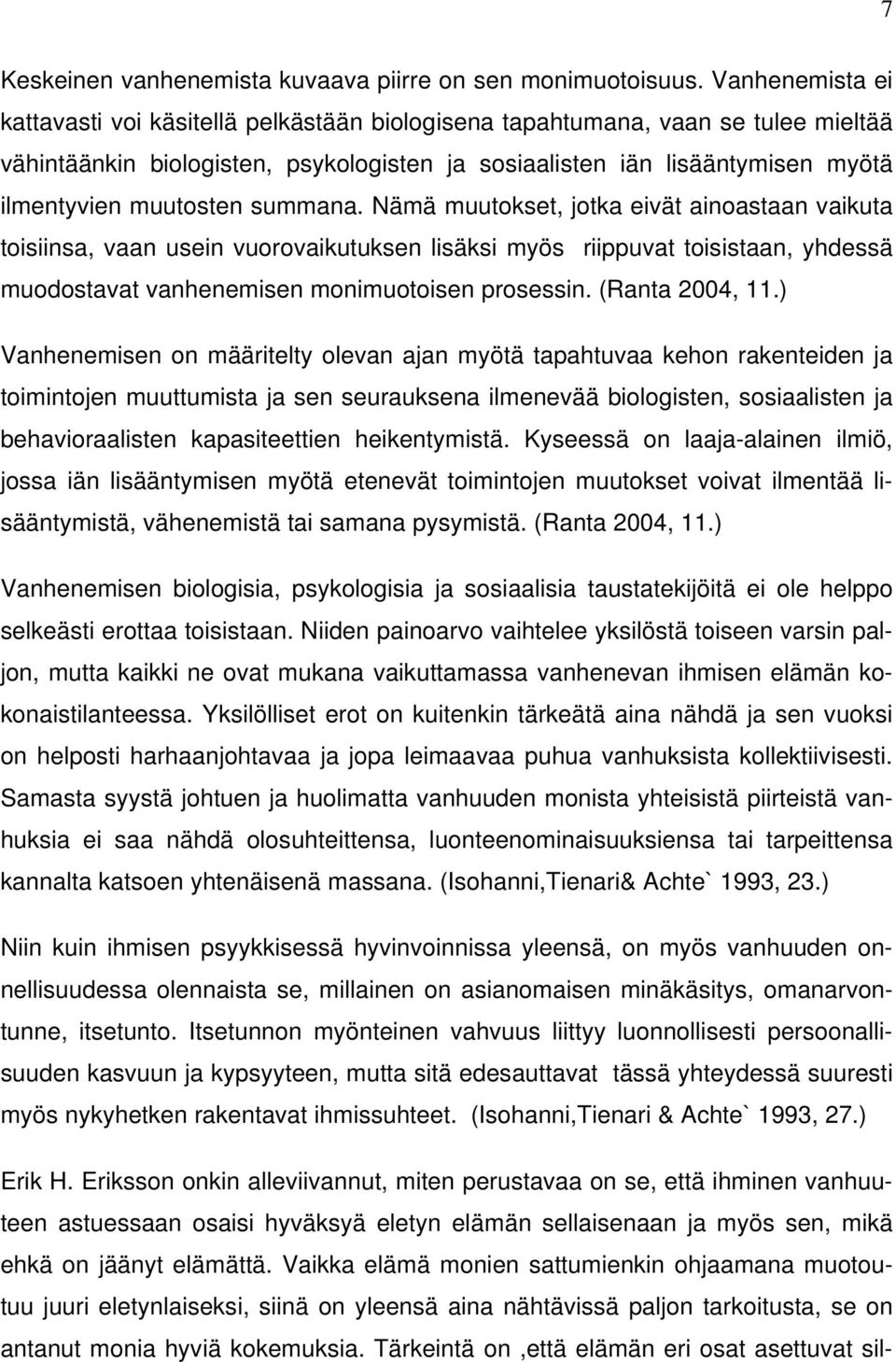 7

Keskeinen vanhenemista kuvaava piirre on sen monimuotoisuus. Vanhenemista ei kattavasti voi käsitellä pelkästään biologisena tapahtumana, vaan se tulee mieltää vähintäänkin biologisten, psykologisten ja sosiaalisten iän lisääntymisen myötä ilmentyvien muutosten summana. Nämä muutokset, jotka eivät ainoastaan vaikuta toisiinsa, vaan usein vuorovaikutuksen lisäksi myös riippuvat toisistaan, yhdessä muodostavat vanhenemisen monimuotoisen prosessin. (Ranta 2004, 11.)

Vanhenemisen on määritelty olevan ajan myötä tapahtuvaa kehon rakenteiden ja toimintojen muuttumista ja sen seurauksena ilmenevää biologisten, sosiaalisten ja behavioraalisten kapasiteettien heikentymistä. Kyseessä on laaja-alainen ilmiö, jossa iän lisääntymisen myötä etenevät toimintojen muutokset voivat ilmentää lisääntymistä, vähenemistä tai samana pysymistä. (Ranta 2004, 11.)

Vanhenemisen biologisia, psykologisia ja sosiaalisia taustatekijöitä ei ole helppo selkeästi erottaa toisistaan. Niiden painoarvo vaihtelee yksilöstä toiseen varsin paljon, mutta kaikki ne ovat mukana vaikuttamassa vanhenevan ihmisen elämän kokonaistilanteessa. Yksilölliset erot on kuitenkin tärkeätä aina nähdä ja sen vuoksi on helposti harhaanjohtavaa ja jopa leimaavaa puhua vanhuksista kollektiivisesti. Samasta syystä johtuen ja huolimatta vanhuuden monista yhteisistä piirteistä vanhuksia ei saa nähdä olosuhteittensa, luonteenominaisuuksiensa tai tarpeittensa kannalta katsoen yhtenäisenä massana. (Isohanni,Tienari& Achte` 1993, 23.)

Niin kuin ihmisen psyykkisessä hyvinvoinnissa yleensä, on myös vanhuuden onnellisuudessa olennaista se, millainen on asianomaisen minäkäsitys, omanarvontunne, itsetunto. Itsetunnon myönteinen vahvuus liittyy luonnollisesti persoonallisuuden kasvuun ja kypsyyteen, mutta sitä edesauttavat tässä yhteydessä suuresti myös nykyhetken rakentavat ihmissuhteet. (Isohanni,Tienari & Achte` 1993, 27.)

Erik H. Eriksson onkin alleviivannut, miten perustavaa on se, että ihminen vanhuuteen astuessaan osaisi hyväksyä eletyn elämän sellaisenaan ja myös sen, mikä ehkä on jäänyt elämättä. Vaikka elämä monien sattumienkin ohjaamana muotoutuu juuri eletynlaiseksi, siinä on yleensä aina nähtävissä paljon tarkoitusta, se on antanut monia hyviä kokemuksia. Tärkeintä on ,että elämän eri osat asettuvat sil-